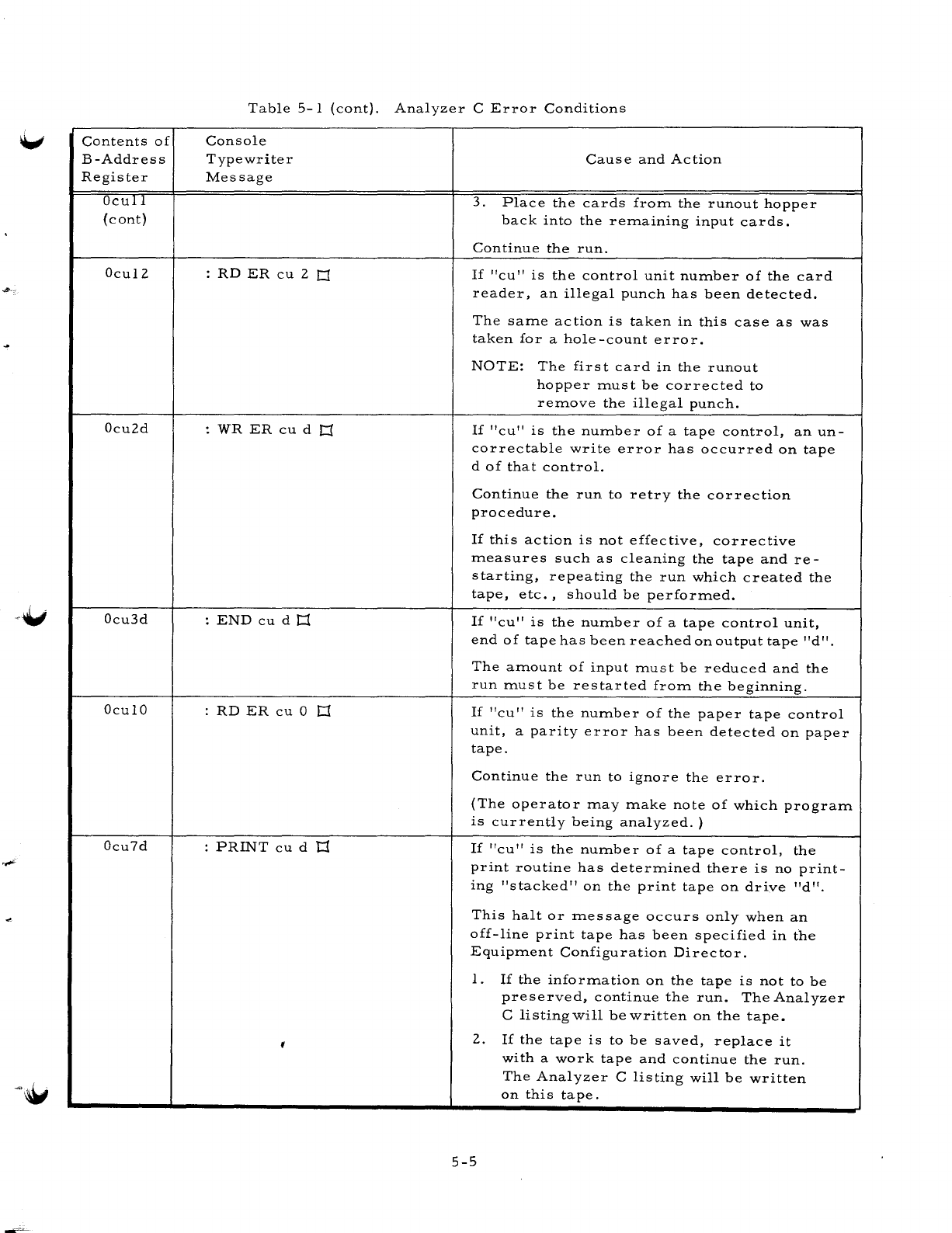 Table 5-1 (cont). Analyzer C Error Conditions

| Contents of B-Address Register | Console Typewriter Message | Cause and Action |
|---|---|---|
| 0cu11 (cont) | | 3. Place the cards from the runout hopper back into the remaining input cards. Continue the run. |
| 0cu12 | : RD ER cu 2 ⌑ | If "cu" is the control unit number of the card reader, an illegal punch has been detected. The same action is taken in this case as was taken for a hole-count error. NOTE: The first card in the runout hopper must be corrected to remove the illegal punch. |
| 0cu2d | : WR ER cu d ⌑ | If "cu" is the number of a tape control, an uncorrectable write error has occurred on tape d of that control. Continue the run to retry the correction procedure. If this action is not effective, corrective measures such as cleaning the tape and restarting, repeating the run which created the tape, etc., should be performed. |
| 0cu3d | : END cu d ⌑ | If "cu" is the number of a tape control unit, end of tape has been reached on output tape "d". The amount of input must be reduced and the run must be restarted from the beginning. |
| 0cu10 | : RD ER cu 0 ⌑ | If "cu" is the number of the paper tape control unit, a parity error has been detected on paper tape. Continue the run to ignore the error. (The operator may make note of which program is currently being analyzed.) |
| 0cu7d | : PRINT cu d ⌑ | If "cu" is the number of a tape control, the print routine has determined there is no printing "stacked" on the print tape on drive "d". This halt or message occurs only when an off-line print tape has been specified in the Equipment Configuration Director. 1. If the information on the tape is not to be preserved, continue the run. The Analyzer C listing will be written on the tape. 2. If the tape is to be saved, replace it with a work tape and continue the run. The Analyzer C listing will be written on this tape. |

5-5